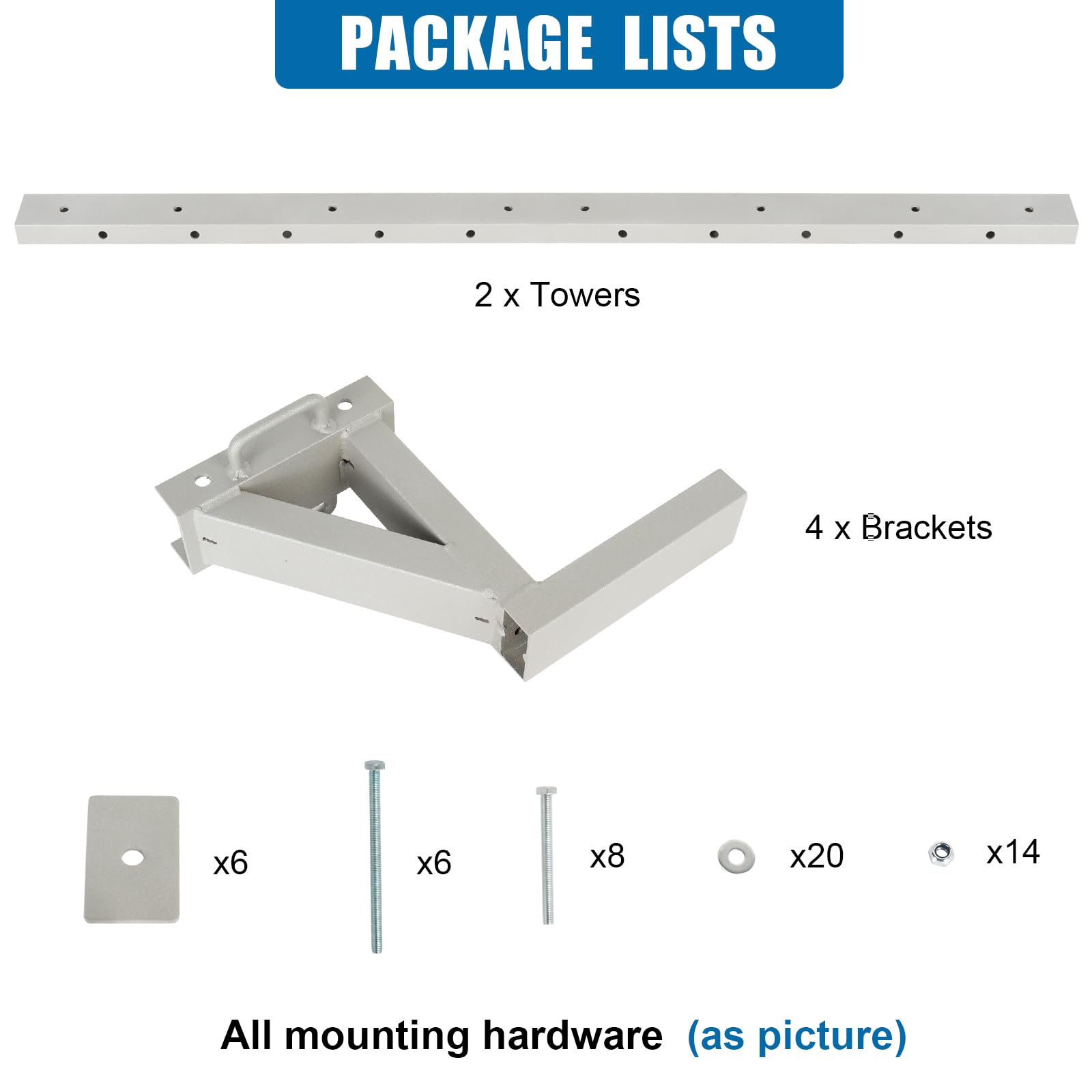 PACKAGE LISTS

2 x Towers

4 x Brackets

x6

x6

x8

x20

x14

All mounting hardware (as picture)